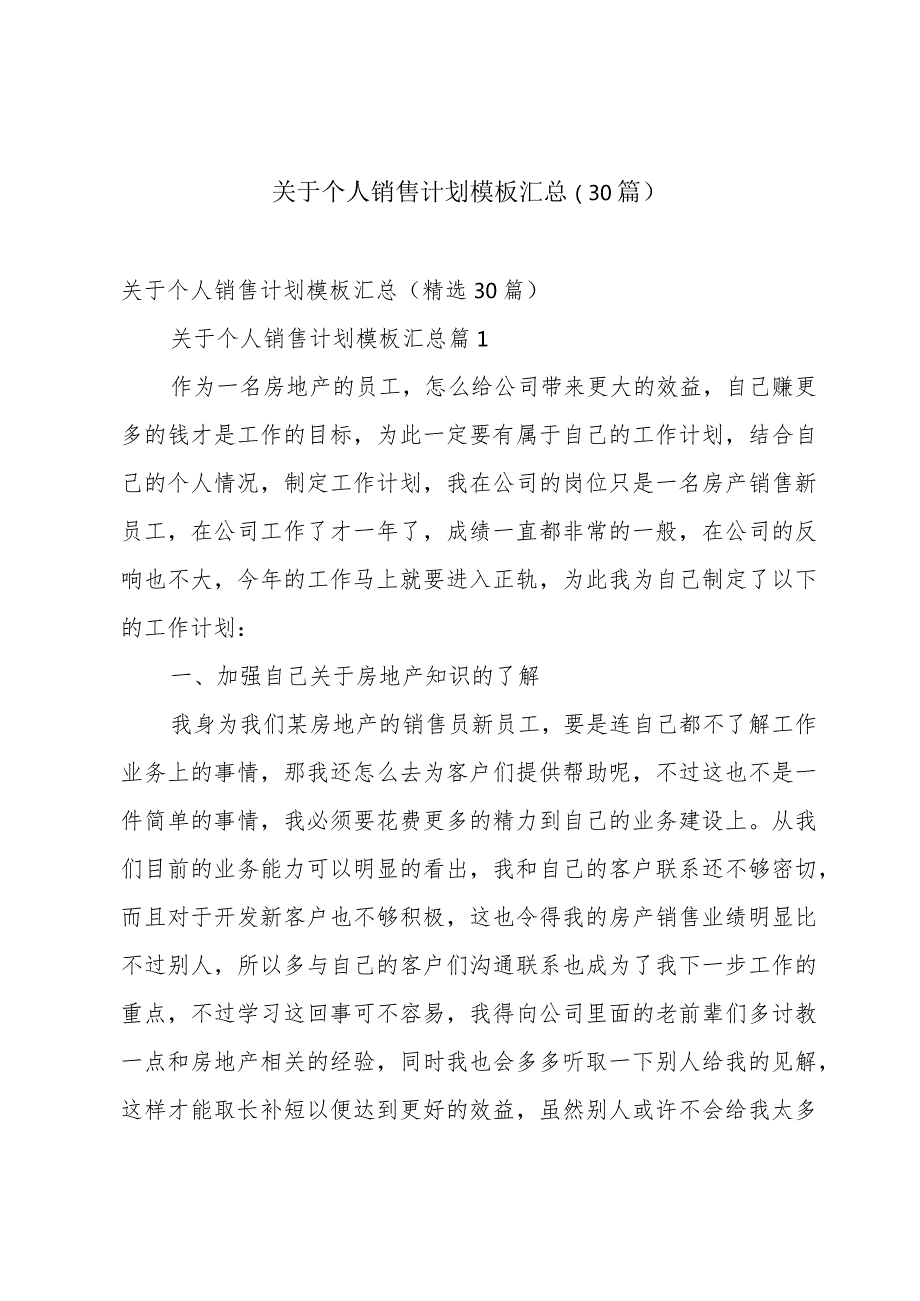 关于个人销售计划模板汇总（30篇）

关于个人销售计划模板汇总（精选30篇）

关于个人销售计划模板汇总篇1

作为一名房地产的员工，怎么给公司带来更大的效益，自己赚更多的钱才是工作的目标，为此一定要有属于自己的工作计划，结合自己的个人情况，制定工作计划，我在公司的岗位只是一名房产销售新员工，在公司工作了才一年了，成绩一直都非常的一般，在公司的反响也不大，今年的工作马上就要进入正轨，为此我为自己制定了以下的工作计划：

一、加强自己关于房地产知识的了解

我身为我们某房地产的销售员新员工，要是连自己都不了解工作业务上的事情，那我还怎么去为客户们提供帮助呢，不过这也不是一件简单的事情，我必须要花费更多的精力到自己的业务建设上。从我们目前的业务能力可以明显的看出，我和自己的客户联系还不够密切，而且对于开发新客户也不够积极，这也令得我的房产销售业绩明显比不过别人，所以多与自己的客户们沟通联系也成为了我下一步工作的重点，不过学习这回事可不容易，我得向公司里面的老前辈们多讨教一点和房地产相关的经验，同时我也会多多听取一下别人给我的见解，这样才能取长补短以便达到更好的效益，虽然别人或许不会给我太多